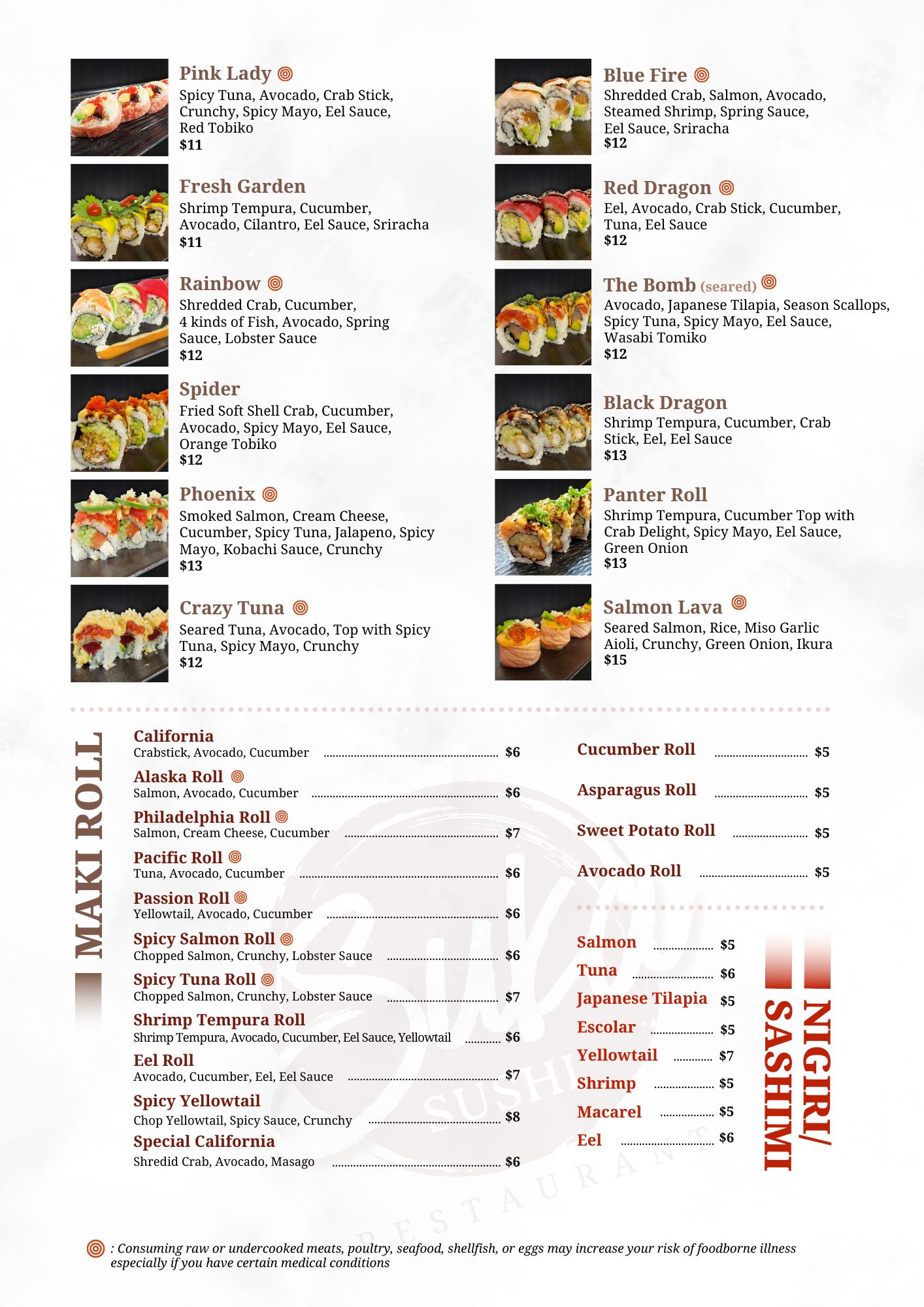 Pink Lady
Spicy Tuna, Avocado, Crab Stick, Crunchy, Spicy Mayo, Eel Sauce, Red Tobiko
$11

Fresh Garden
Shrimp Tempura, Cucumber, Avocado, Cilantro, Eel Sauce, Sriracha
$11

Rainbow
Shredded Crab, Cucumber, 4 kinds of Fish, Avocado, Spring Sauce, Lobster Sauce
$12

Spider
Fried Soft Shell Crab, Cucumber, Avocado, Spicy Mayo, Eel Sauce, Orange Tobiko
$12

Phoenix
Smoked Salmon, Cream Cheese, Cucumber, Spicy Tuna, Jalapeno, Spicy Mayo, Kobachi Sauce, Crunchy
$13

Crazy Tuna
Seared Tuna, Avocado, Top with Spicy Tuna, Spicy Mayo, Crunchy
$12

Blue Fire
Shredded Crab, Salmon, Avocado, Steamed Shrimp, Spring Sauce, Eel Sauce, Sriracha
$12

Red Dragon
Eel, Avocado, Crab Stick, Cucumber, Tuna, Eel Sauce
$12

The Bomb (seared)
Avocado, Japanese Tilapia, Season Scallops, Spicy Tuna, Spicy Mayo, Eel Sauce, Wasabi Tomiko
$12

Black Dragon
Shrimp Tempura, Cucumber, Crab Stick, Eel, Eel Sauce
$13

Panter Roll
Shrimp Tempura, Cucumber Top with Crab Delight, Spicy Mayo, Eel Sauce, Green Onion
$13

Salmon Lava
Seared Salmon, Rice, Miso Garlic Aioli, Crunchy, Green Onion, Ikura
$15

MAKI ROLL

California
Crabstick, Avocado, Cucumber $6
Alaska Roll
Salmon, Avocado, Cucumber $6
Philadelphia Roll
Salmon, Cream Cheese, Cucumber $7
Pacific Roll
Tuna, Avocado, Cucumber $6
Passion Roll
Yellowtail, Avocado, Cucumber $6
Spicy Salmon Roll
Chopped Salmon, Crunchy, Lobster Sauce $6
Spicy Tuna Roll
Chopped Salmon, Crunchy, Lobster Sauce $7
Shrimp Tempura Roll
Shrimp Tempura, Avocado, Cucumber, Eel Sauce, Yellowtail $6
Eel Roll
Avocado, Cucumber, Eel, Eel Sauce $7
Spicy Yellowtail
Chop Yellowtail, Spicy Sauce, Crunchy $8
Special California
Shredid Crab, Avocado, Masago $6

Cucumber Roll $5
Asparagus Roll $5
Sweet Potato Roll $5
Avocado Roll $5

Salmon $5
Tuna $6
Japanese Tilapia $5
Escolar $5
Yellowtail $7
Shrimp $5
Macarel $5
Eel $6

NIGIRI/ SASHIMI

: Consuming raw or undercooked meats, poultry, seafood, shellfish, or eggs may increase your risk of foodborne illness especially if you have certain medical conditions

SUSHI RESTAURANT